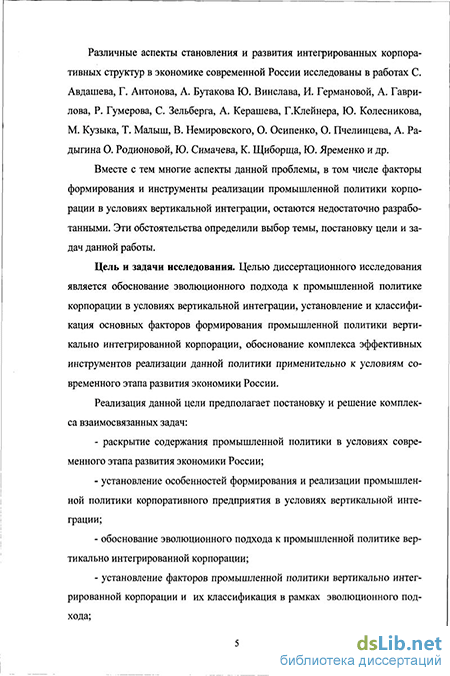 Различные аспекты становления и развития интегрированных корпоративных структур в экономике современной России исследованы в работах С. Авдашева, Г. Антонова, А. Бутакова Ю. Винслава, И. Германовой, А. Гаврилова, Р. Гумерова, С. Зельберга, А. Керашева, Г.Клейнера, Ю. Колесникова, М. Кузыка, Т. Малыш, В. Немировского, О. Осипенко, О. Пчелинцева, А. Радыгина О. Родионовой, Ю. Симачева, К. Щиборща, Ю. Яременко и др.

Вместе с тем многие аспекты данной проблемы, в том числе факторы формирования и инструменты реализации промышленной политики корпорации в условиях вертикальной интеграции, остаются недостаточно разработанными. Эти обстоятельства определили выбор темы, постановку цели и задач данной работы.

Цель и задачи исследования. Целью диссертационного исследования является обоснование эволюционного подхода к промышленной политике корпорации в условиях вертикальной интеграции, установление и классификация основных факторов формирования промышленной политики вертикально интегрированной корпорации, обоснование комплекса эффективных инструментов реализации данной политики применительно к условиям современного этапа развития экономики России.

Реализация данной цели предполагает постановку и решение комплекса взаимосвязанных задач:

- раскрытие содержания промышленной политики в условиях современного этапа развития экономики России;

- установление особенностей формирования и реализации промышленной политики корпоративного предприятия в условиях вертикальной интеграции;

- обоснование эволюционного подхода к промышленной политике вертикально интегрированной корпорации;

- установление факторов промышленной политики вертикально интегрированной корпорации и их классификация в рамках эволюционного подхода;

5

dsLib.net
библиотека диссертаций